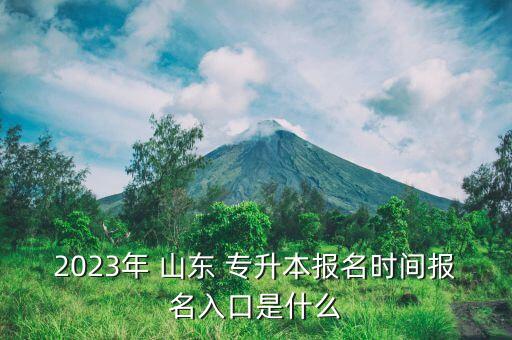 2023年 山东 专升本报名时间报名入口是什么